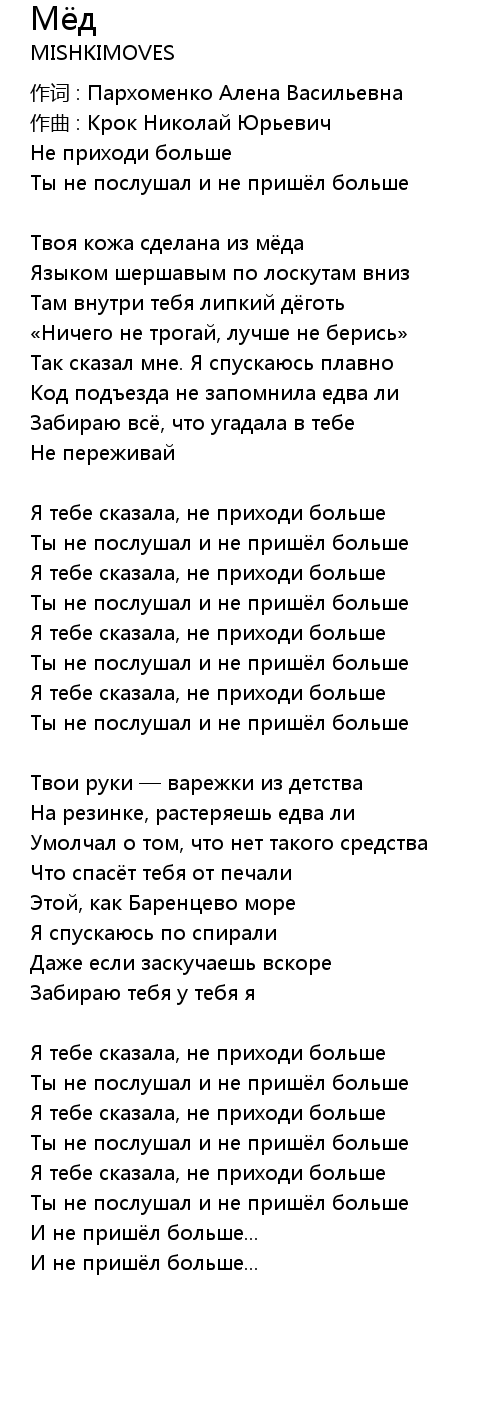 Мёд
MISHKIMOVES
作词 : Пархоменко Алена Васильевна
作曲 : Крок Николай Юрьевич
Не приходи больше
Ты не послушал и не пришёл больше

Твоя кожа сделана из мёда
Языком шершавым по лоскутам вниз
Там внутри тебя липкий дёготь
«Ничего не трогай, лучше не берись»
Так сказал мне. Я спускаюсь плавно
Код подъезда не запомнила едва ли
Забираю всё, что угадала в тебе
Не переживай

Я тебе сказала, не приходи больше
Ты не послушал и не пришёл больше
Я тебе сказала, не приходи больше
Ты не послушал и не пришёл больше
Я тебе сказала, не приходи больше
Ты не послушал и не пришёл больше
Я тебе сказала, не приходи больше
Ты не послушал и не пришёл больше

Твои руки — варежки из детства
На резинке, растеряешь едва ли
Умолчал о том, что нет такого средства
Что спасёт тебя от печали
Этой, как Баренцево море
Я спускаюсь по спирали
Даже если заскучаешь вскоре
Забираю тебя у тебя я

Я тебе сказала, не приходи больше
Ты не послушал и не пришёл больше
Я тебе сказала, не приходи больше
Ты не послушал и не пришёл больше
Я тебе сказала, не приходи больше
Ты не послушал и не пришёл больше
И не пришёл больше...
И не пришёл больше...